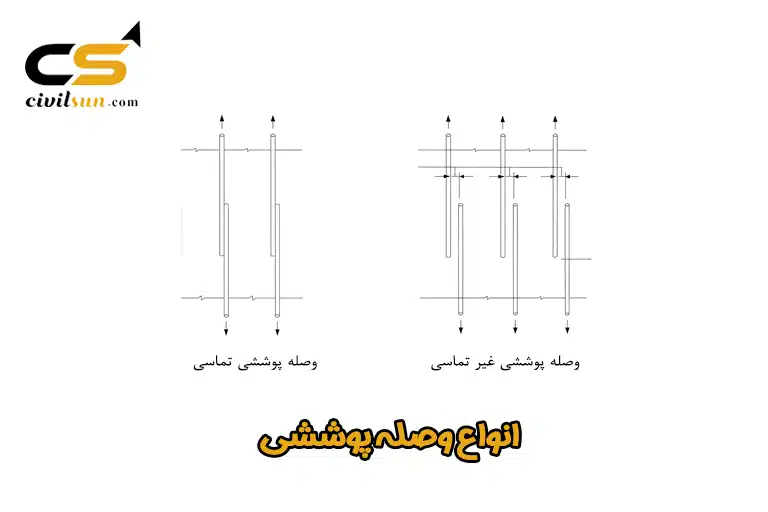 CS
civilsun.com

وصله پوششی غیر تماسی

وصله پوششی تماسی

انواع وصله پوششی